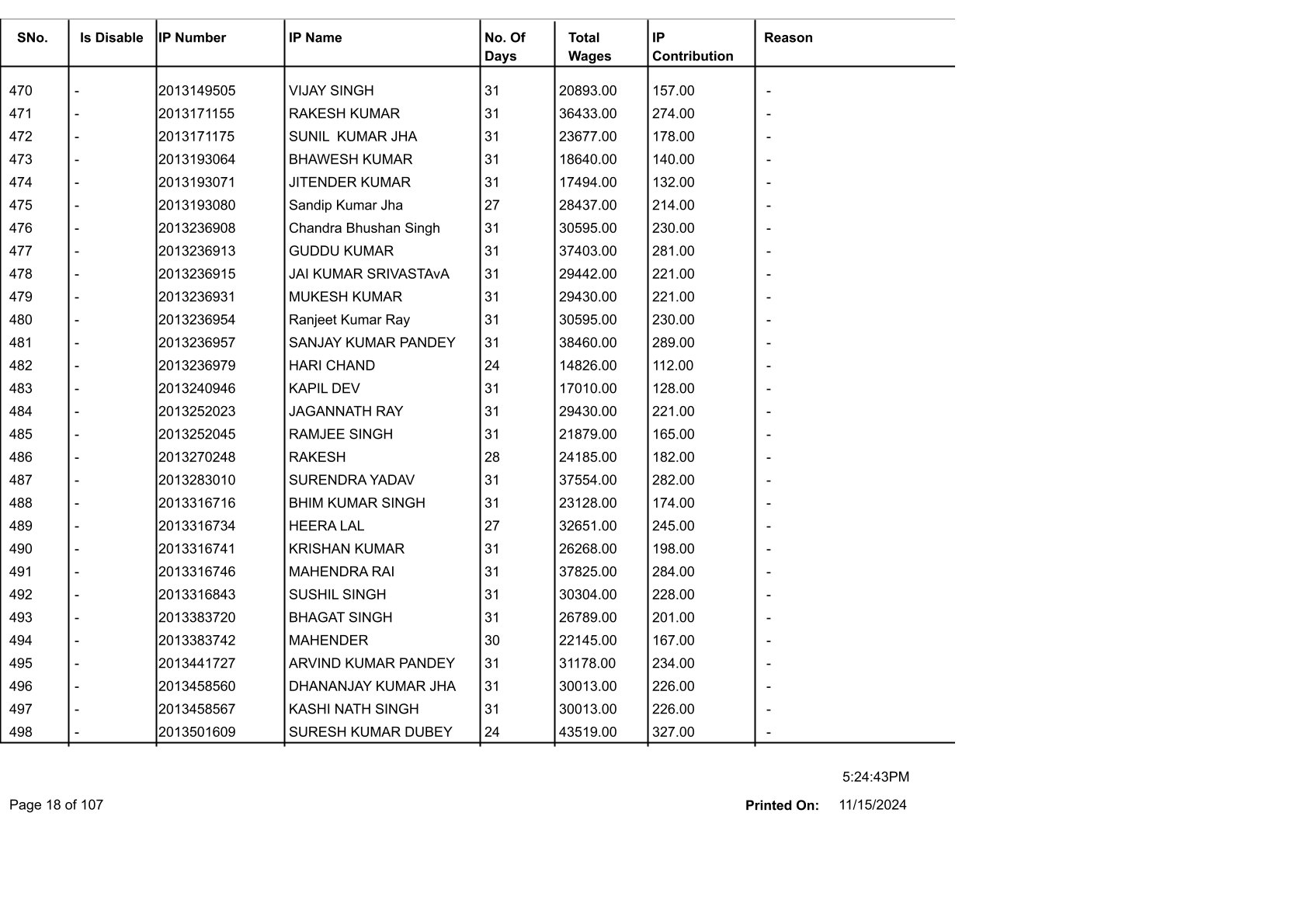 | SNo. | Is Disable | IP Number | IP Name | No. Of Days | Total Wages | IP Contribution | Reason |
|---|---|---|---|---|---|---|---|
| 470 | - | 2013149505 | VIJAY SINGH | 31 | 20893.00 | 157.00 | - |
| 471 | - | 2013171155 | RAKESH KUMAR | 31 | 36433.00 | 274.00 | - |
| 472 | - | 2013171175 | SUNIL  KUMAR JHA | 31 | 23677.00 | 178.00 | - |
| 473 | - | 2013193064 | BHAWESH KUMAR | 31 | 18640.00 | 140.00 | - |
| 474 | - | 2013193071 | JITENDER KUMAR | 31 | 17494.00 | 132.00 | - |
| 475 | - | 2013193080 | Sandip Kumar Jha | 27 | 28437.00 | 214.00 | - |
| 476 | - | 2013236908 | Chandra Bhushan Singh | 31 | 30595.00 | 230.00 | - |
| 477 | - | 2013236913 | GUDDU KUMAR | 31 | 37403.00 | 281.00 | - |
| 478 | - | 2013236915 | JAI KUMAR SRIVASTAvA | 31 | 29442.00 | 221.00 | - |
| 479 | - | 2013236931 | MUKESH KUMAR | 31 | 29430.00 | 221.00 | - |
| 480 | - | 2013236954 | Ranjeet Kumar Ray | 31 | 30595.00 | 230.00 | - |
| 481 | - | 2013236957 | SANJAY KUMAR PANDEY | 31 | 38460.00 | 289.00 | - |
| 482 | - | 2013236979 | HARI CHAND | 24 | 14826.00 | 112.00 | - |
| 483 | - | 2013240946 | KAPIL DEV | 31 | 17010.00 | 128.00 | - |
| 484 | - | 2013252023 | JAGANNATH RAY | 31 | 29430.00 | 221.00 | - |
| 485 | - | 2013252045 | RAMJEE SINGH | 31 | 21879.00 | 165.00 | - |
| 486 | - | 2013270248 | RAKESH | 28 | 24185.00 | 182.00 | - |
| 487 | - | 2013283010 | SURENDRA YADAV | 31 | 37554.00 | 282.00 | - |
| 488 | - | 2013316716 | BHIM KUMAR SINGH | 31 | 23128.00 | 174.00 | - |
| 489 | - | 2013316734 | HEERA LAL | 27 | 32651.00 | 245.00 | - |
| 490 | - | 2013316741 | KRISHAN KUMAR | 31 | 26268.00 | 198.00 | - |
| 491 | - | 2013316746 | MAHENDRA RAI | 31 | 37825.00 | 284.00 | - |
| 492 | - | 2013316843 | SUSHIL SINGH | 31 | 30304.00 | 228.00 | - |
| 493 | - | 2013383720 | BHAGAT SINGH | 31 | 26789.00 | 201.00 | - |
| 494 | - | 2013383742 | MAHENDER | 30 | 22145.00 | 167.00 | - |
| 495 | - | 2013441727 | ARVIND KUMAR PANDEY | 31 | 31178.00 | 234.00 | - |
| 496 | - | 2013458560 | DHANANJAY KUMAR JHA | 31 | 30013.00 | 226.00 | - |
| 497 | - | 2013458567 | KASHI NATH SINGH | 31 | 30013.00 | 226.00 | - |
| 498 | - | 2013501609 | SURESH KUMAR DUBEY | 24 | 43519.00 | 327.00 | - |

5:24:43PM

Page 18 of 107

Printed On: 11/15/2024